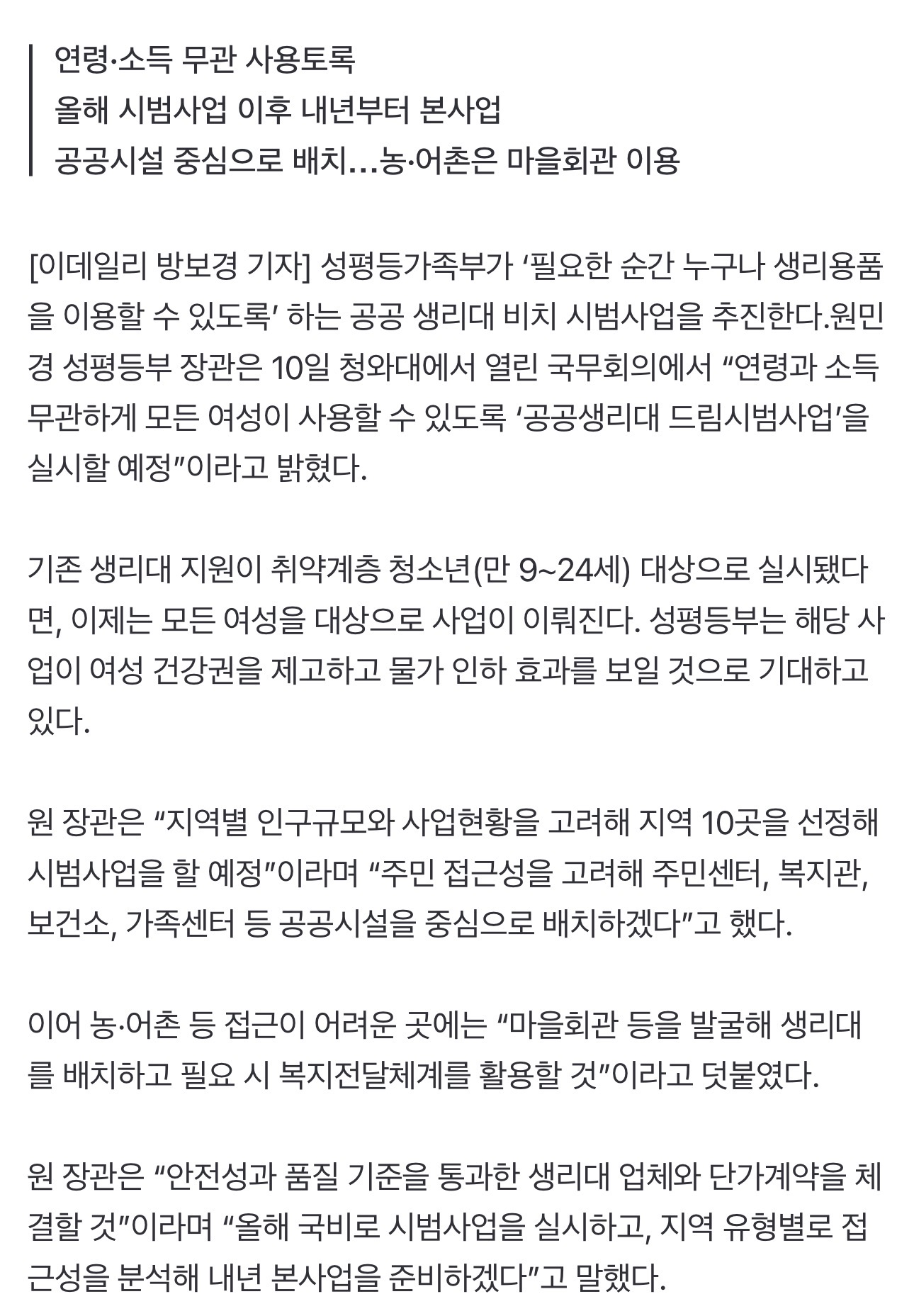 연령·소득 무관 사용토록
올해 시범사업 이후 내년부터 본사업
공공시설 중심으로 배치…농·어촌은 마을회관 이용

[이데일리 방보경 기자] 성평등가족부가 ‘필요한 순간 누구나 생리용품을 이용할 수 있도록’ 하는 공공 생리대 비치 시범사업을 추진한다.원민경 성평등부 장관은 10일 청와대에서 열린 국무회의에서 “연령과 소득 무관하게 모든 여성이 사용할 수 있도록 ‘공공생리대 드림시범사업’을 실시할 예정”이라고 밝혔다.

기존 생리대 지원이 취약계층 청소년(만 9~24세) 대상으로 실시됐다면, 이제는 모든 여성을 대상으로 사업이 이뤄진다. 성평등부는 해당 사업이 여성 건강권을 제고하고 물가 인하 효과를 보일 것으로 기대하고 있다.

원 장관은 “지역별 인구규모와 사업현황을 고려해 지역 10곳을 선정해 시범사업을 할 예정”이라며 “주민 접근성을 고려해 주민센터, 복지관, 보건소, 가족센터 등 공공시설을 중심으로 배치하겠다”고 했다.

이어 농·어촌 등 접근이 어려운 곳에는 “마을회관 등을 발굴해 생리대를 배치하고 필요 시 복지전달체계를 활용할 것”이라고 덧붙였다.

원 장관은 “안전성과 품질 기준을 통과한 생리대 업체와 단가계약을 체결할 것”이라며 “올해 국비로 시범사업을 실시하고, 지역 유형별로 접근성을 분석해 내년 본사업을 준비하겠다”고 말했다.